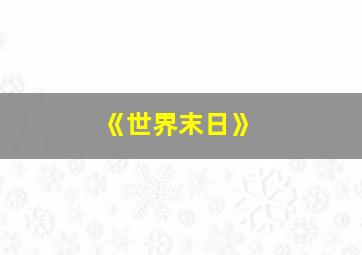 《世界末日》